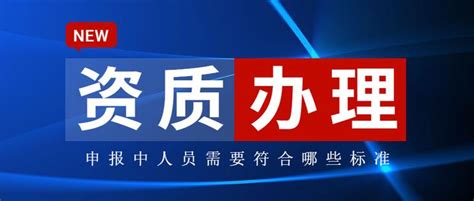 NEW

资质办理

申报中人员需要符合哪些标准